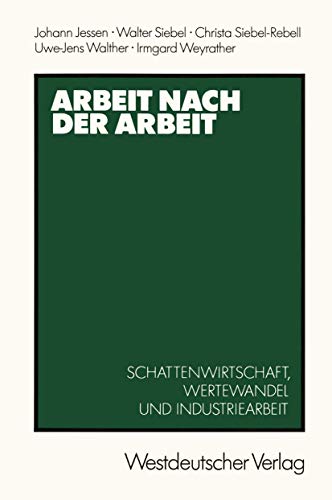 Johann Jessen · Walter Siebel · Christa Siebel-Rebell
Uwe-Jens Walther · Irmgard Weyrather

ARBEIT NACH DER ARBEIT

SCHATTENWIRTSCHAFT, WERTEWANDEL UND INDUSTRIEARBEIT

Westdeutscher Verlag